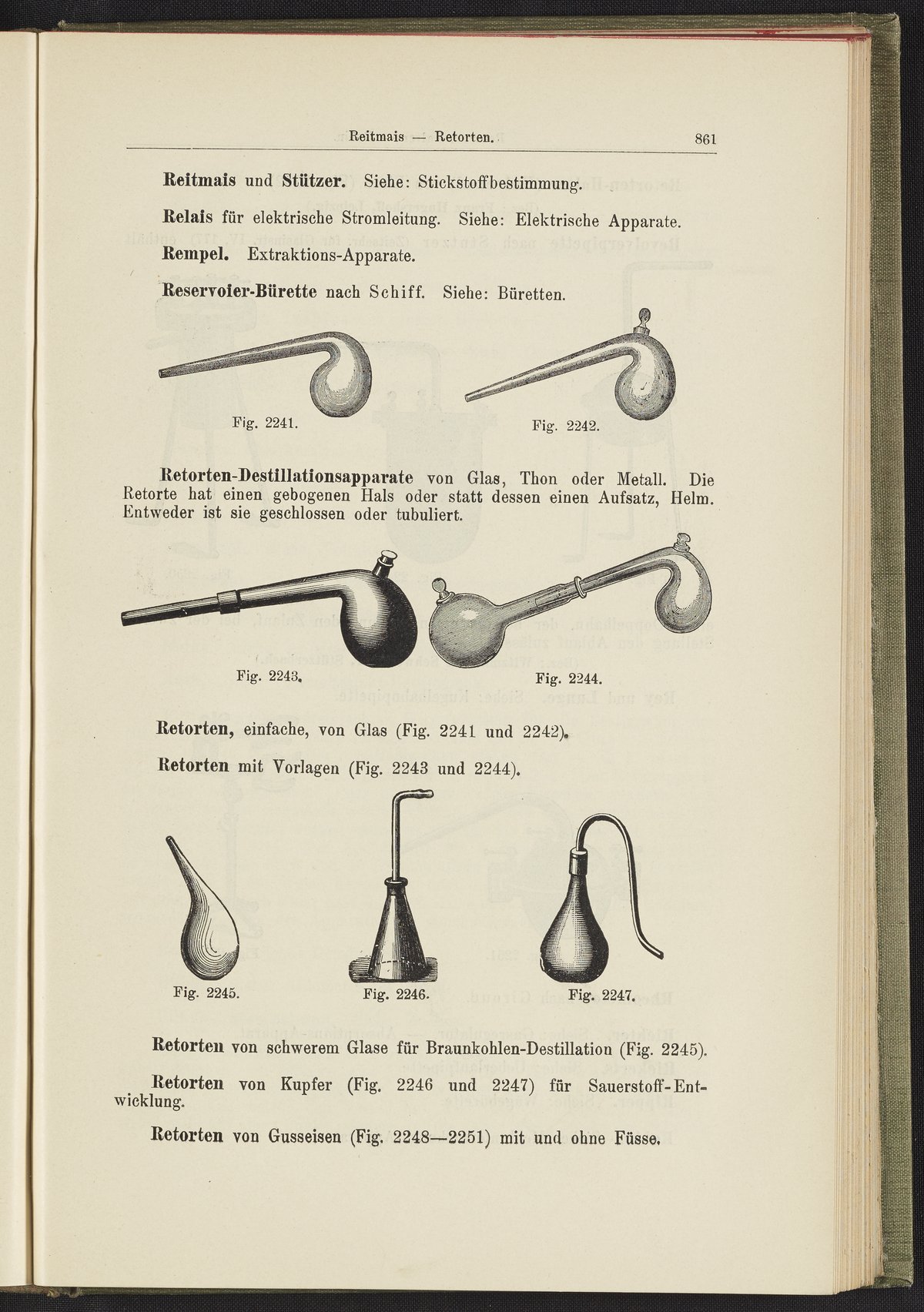 Reitmais — Retorten. 861

**Reitmais** und **Stützer.** Siehe: Stickstoffbestimmung.

**Relais** für elektrische Stromleitung. Siehe: Elektrische Apparate.

**Rempel.** Extraktions-Apparate.

**Reservoier-Bürette** nach Schiff. Siehe: Büretten.

Fig. 2241.

Fig. 2242.

**Retorten-Destillationsapparate** von Glas, Thon oder Metall. Die Retorte hat einen gebogenen Hals oder statt dessen einen Aufsatz, Helm. Entweder ist sie geschlossen oder tubuliert.

Fig. 2243.

Fig. 2244.

**Retorten,** einfache, von Glas (Fig. 2241 und 2242).

**Retorten** mit Vorlagen (Fig. 2243 und 2244).

Fig. 2245.

Fig. 2246.

Fig. 2247.

**Retorten** von schwerem Glase für Braunkohlen-Destillation (Fig. 2245).

**Retorten** von Kupfer (Fig. 2246 und 2247) für Sauerstoff-Entwicklung.

**Retorten** von Gusseisen (Fig. 2248—2251) mit und ohne Füsse.